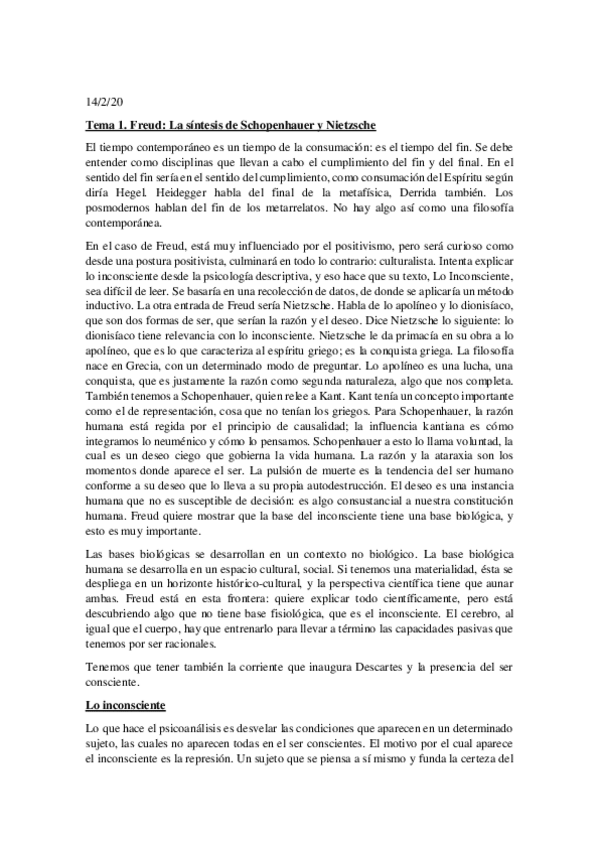 14/2/20

Tema 1. Freud: La síntesis de Schopenhauer y Nietzsche

El tiempo contemporáneo es un tiempo de la consumación: es el tiempo del fin. Se debe entender como disciplinas que llevan a cabo el cumplimiento del fin y del final. En el sentido del fin sería en el sentido del cumplimiento, como consumación del Espíritu según diría Hegel. Heidegger habla del final de la metafísica, Derrida también. Los posmodernos hablan del fin de los metarrelatos. No hay algo así como una filosofía contemporánea.

En el caso de Freud, está muy influenciado por el positivismo, pero será curioso como desde una postura positivista, culminará en todo lo contrario: culturalista. Intenta explicar lo inconsciente desde la psicología descriptiva, y eso hace que su texto, Lo Inconsciente, sea difícil de leer. Se basaría en una recolección de datos, de donde se aplicaría un método inductivo. La otra entrada de Freud sería Nietzsche. Habla de lo apolíneo y lo dionisíaco, que son dos formas de ser, que serían la razón y el deseo. Dice Nietzsche lo siguiente: lo dionisíaco tiene relevancia con lo inconsciente. Nietzsche le da primacía en su obra a lo apolíneo, que es lo que caracteriza al espíritu griego; es la conquista griega. La filosofía nace en Grecia, con un determinado modo de preguntar. Lo apolíneo es una lucha, una conquista, que es justamente la razón como segunda naturaleza, algo que nos completa. También tenemos a Schopenhauer, quien relee a Kant. Kant tenía un concepto importante como el de representación, cosa que no tenían los griegos. Para Schopenhauer, la razón humana está regida por el principio de causalidad; la influencia kantiana es cómo integramos lo neuménico y cómo lo pensamos. Schopenhauer a esto lo llama voluntad, la cual es un deseo ciego que gobierna la vida humana. La razón y la ataraxia son los momentos donde aparece el ser. La pulsión de muerte es la tendencia del ser humano conforme a su deseo que lo lleva a su propia autodestrucción. El deseo es una instancia humana que no es susceptible de decisión: es algo consustancial a nuestra constitución humana. Freud quiere mostrar que la base del inconsciente tiene una base biológica, y esto es muy importante.

Las bases biológicas se desarrollan en un contexto no biológico. La base biológica humana se desarrolla en un espacio cultural, social. Si tenemos una materialidad, ésta se despliega en un horizonte histórico-cultural, y la perspectiva científica tiene que aunar ambas. Freud está en esta frontera: quiere explicar todo científicamente, pero está descubriendo algo que no tiene base fisiológica, que es el inconsciente. El cerebro, al igual que el cuerpo, hay que entrenarlo para llevar a término las capacidades pasivas que tenemos por ser racionales.

Tenemos que tener también la corriente que inaugura Descartes y la presencia del ser consciente.

Lo inconsciente

Lo que hace el psicoanálisis es desvelar las condiciones que aparecen en un determinado sujeto, las cuales no aparecen todas en el ser conscientes. El motivo por el cual aparece el inconsciente es la represión. Un sujeto que se piensa a sí mismo y funda la certeza del